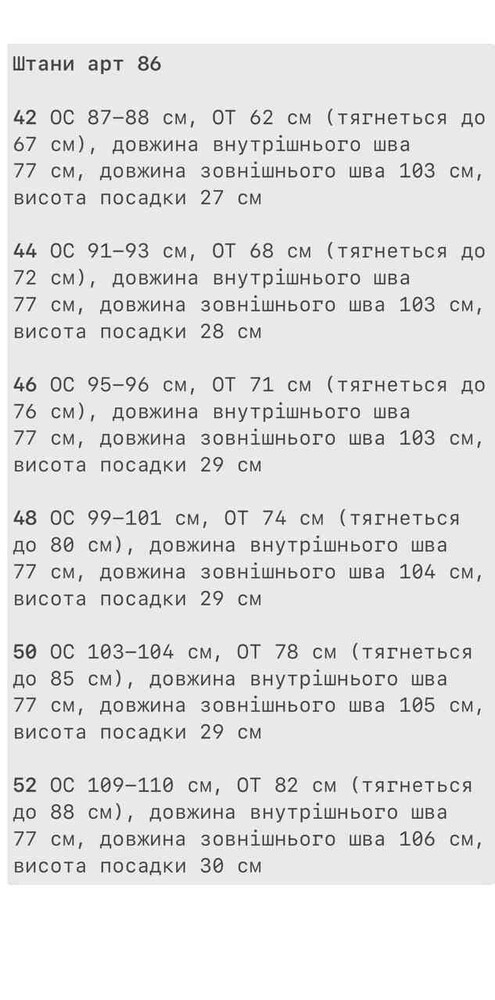 Штани арт 86

42 ОС 87–88 см, ОТ 62 см (тягнеться до 67 см), довжина внутрішнього шва 77 см, довжина зовнішнього шва 103 см, висота посадки 27 см

44 ОС 91–93 см, ОТ 68 см (тягнеться до 72 см), довжина внутрішнього шва 77 см, довжина зовнішнього шва 103 см, висота посадки 28 см

46 ОС 95–96 см, ОТ 71 см (тягнеться до 76 см), довжина внутрішнього шва 77 см, довжина зовнішнього шва 103 см, висота посадки 29 см

48 ОС 99–101 см, ОТ 74 см (тягнеться до 80 см), довжина внутрішнього шва 77 см, довжина зовнішнього шва 104 см, висота посадки 29 см

50 ОС 103–104 см, ОТ 78 см (тягнеться до 85 см), довжина внутрішнього шва 77 см, довжина зовнішнього шва 105 см, висота посадки 29 см

52 ОС 109–110 см, ОТ 82 см (тягнеться до 88 см), довжина внутрішнього шва 77 см, довжина зовнішнього шва 106 см, висота посадки 30 см